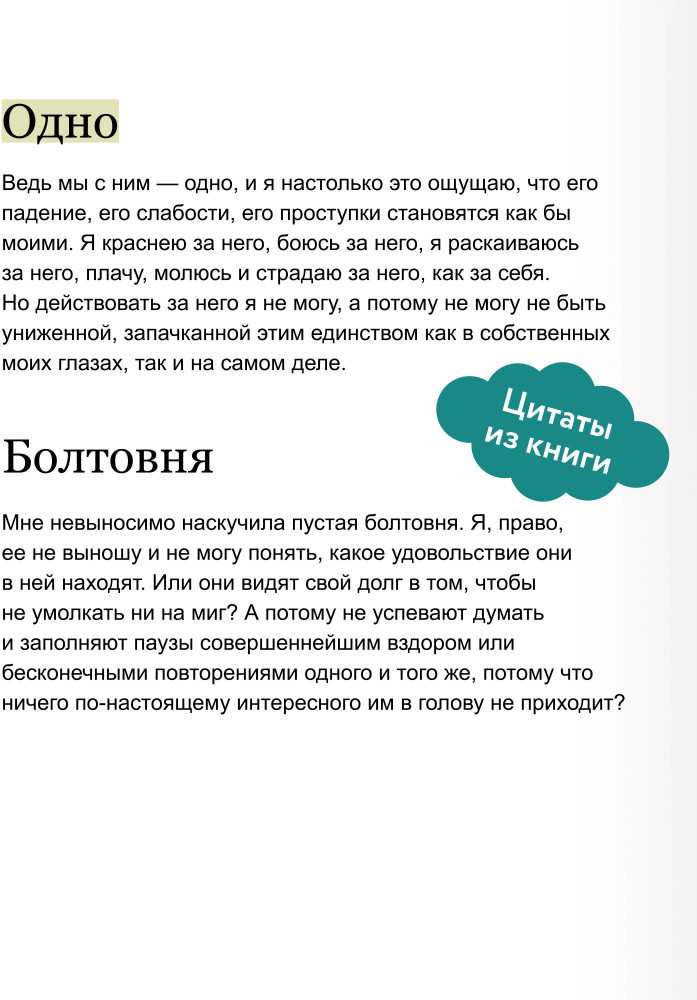 Одно

Ведь мы с ним — одно, и я настолько это ощущаю, что его падение, его слабости, его проступки становятся как бы моими. Я краснею за него, боюсь за него, я раскаиваюсь за него, плачу, молюсь и страдаю за него, как за себя. Но действовать за него я не могу, а потому не могу не быть униженной, запачканной этим единством как в собственных моих глазах, так и на самом деле.

Цитаты из книги

Болтовня

Мне невыносимо наскучила пустая болтовня. Я, право, ее не выношу и не могу понять, какое удовольствие они в ней находят. Или они видят свой долг в том, чтобы не умолкать ни на миг? А потому не успевают думать и заполняют паузы совершеннейшим вздором или бесконечными повторениями одного и того же, потому что ничего по-настоящему интересного им в голову не приходит?